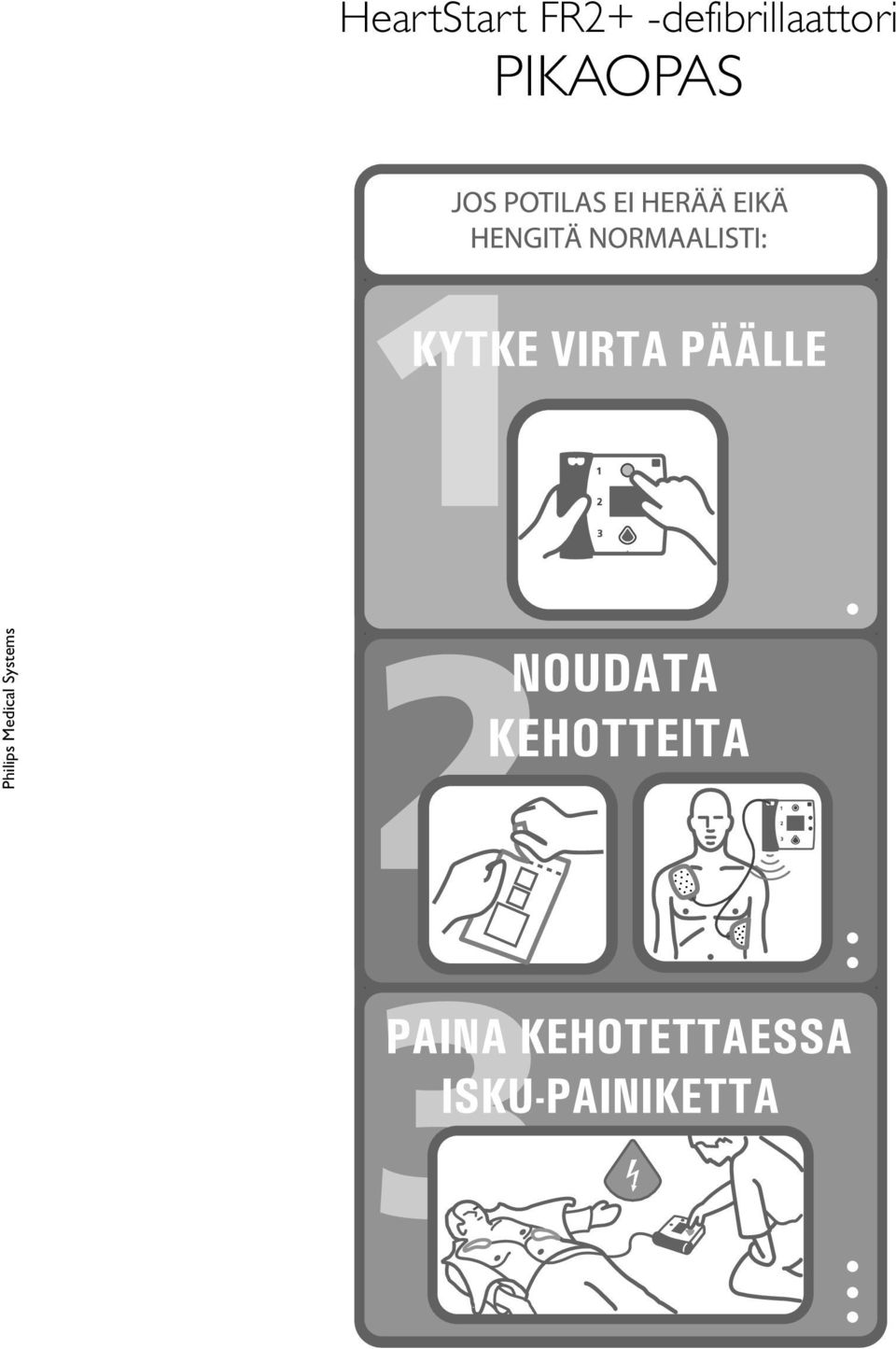 HeartStart FR2+ -defibrillaattori
PIKAOPAS

Philips Medical Systems

JOS POTILAS EI HERÄÄ EIKÄ HENGITÄ NORMAALISTI:

1
KYTKE VIRTA PÄÄLLE

1
2
3

2
NOUDATA KEHOTTEITA

1
2
3

3
PAINA KEHOTETTAESSA ISKU-PAINIKETTA